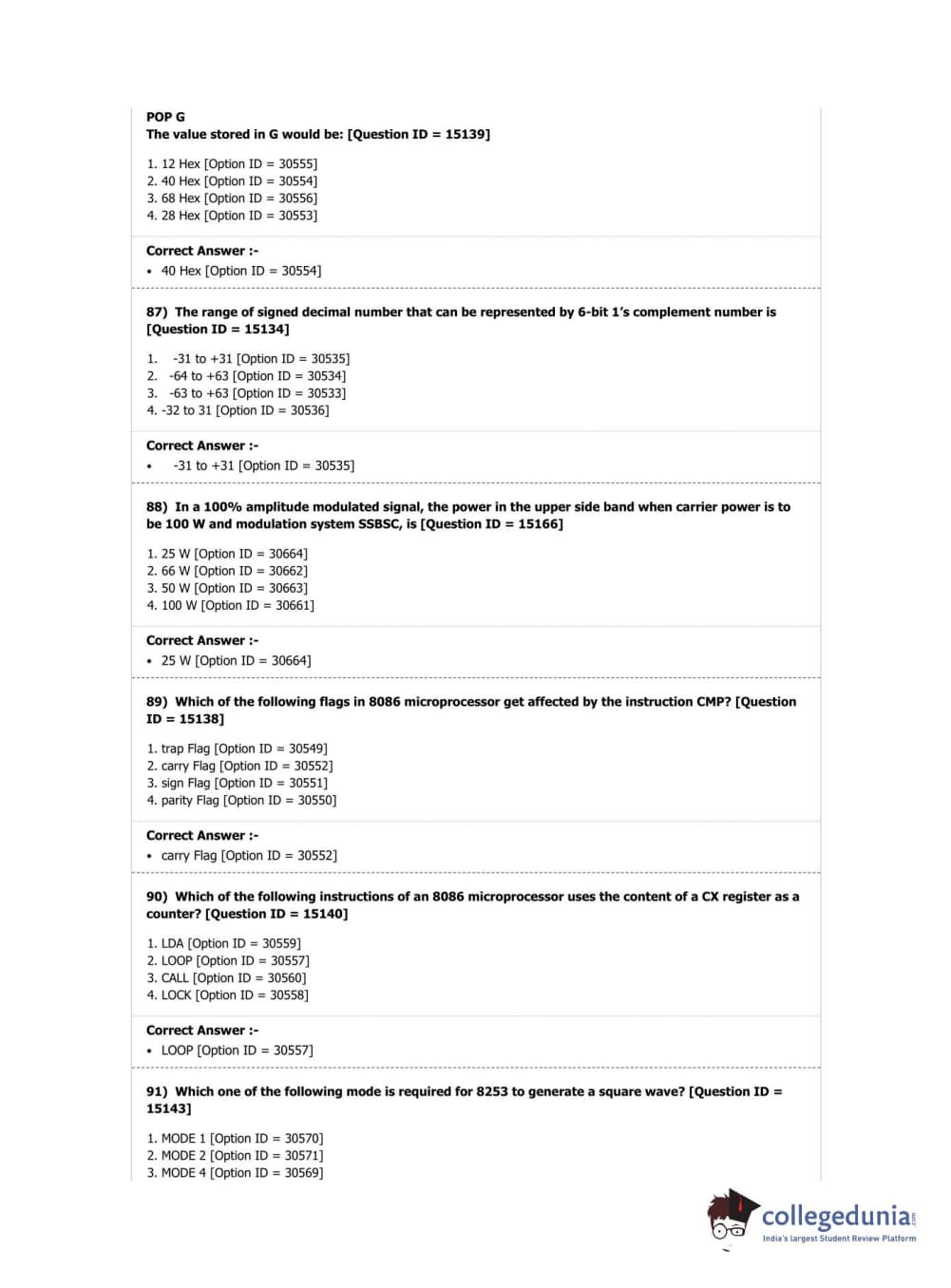 POP G
The value stored in G would be: [Question ID = 15139]

1. 12 Hex [Option ID = 30555]
2. 40 Hex [Option ID = 30554]
3. 68 Hex [Option ID = 30556]
4. 28 Hex [Option ID = 30553]

Correct Answer :-
• 40 Hex [Option ID = 30554]

87) The range of signed decimal number that can be represented by 6-bit 1's complement number is [Question ID = 15134]

1. -31 to +31 [Option ID = 30535]
2. -64 to +63 [Option ID = 30534]
3. -63 to +63 [Option ID = 30533]
4. -32 to 31 [Option ID = 30536]

Correct Answer :-
• -31 to +31 [Option ID = 30535]

88) In a 100% amplitude modulated signal, the power in the upper side band when carrier power is to be 100 W and modulation system SSBSC, is [Question ID = 15166]

1. 25 W [Option ID = 30664]
2. 66 W [Option ID = 30662]
3. 50 W [Option ID = 30663]
4. 100 W [Option ID = 30661]

Correct Answer :-
• 25 W [Option ID = 30664]

89) Which of the following flags in 8086 microprocessor get affected by the instruction CMP? [Question ID = 15138]

1. trap Flag [Option ID = 30549]
2. carry Flag [Option ID = 30552]
3. sign Flag [Option ID = 30551]
4. parity Flag [Option ID = 30550]

Correct Answer :-
• carry Flag [Option ID = 30552]

90) Which of the following instructions of an 8086 microprocessor uses the content of a CX register as a counter? [Question ID = 15140]

1. LDA [Option ID = 30559]
2. LOOP [Option ID = 30557]
3. CALL [Option ID = 30560]
4. LOCK [Option ID = 30558]

Correct Answer :-
• LOOP [Option ID = 30557]

91) Which one of the following mode is required for 8253 to generate a square wave? [Question ID = 15143]

1. MODE 1 [Option ID = 30570]
2. MODE 2 [Option ID = 30571]
3. MODE 4 [Option ID = 30569]

collegedunia.com
India's largest Student Review Platform